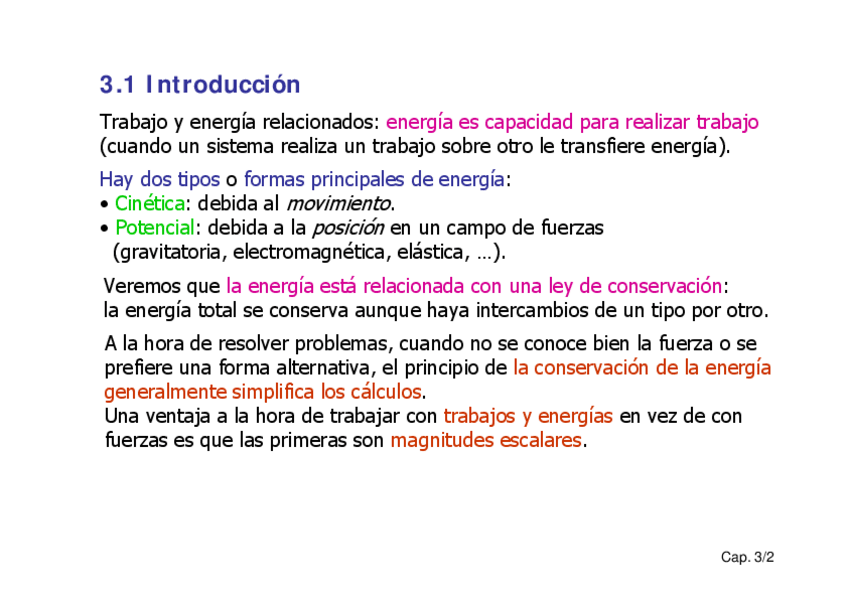 3.1 Introducción

Trabajo y energía relacionados: energía es capacidad para realizar trabajo (cuando un sistema realiza un trabajo sobre otro le transfiere energía).

Hay dos tipos o formas principales de energía:
• Cinética: debida al movimiento.
• Potencial: debida a la posición en un campo de fuerzas (gravitatoria, electromagnética, elástica, …).

Veremos que la energía está relacionada con una ley de conservación: la energía total se conserva aunque haya intercambios de un tipo por otro.

A la hora de resolver problemas, cuando no se conoce bien la fuerza o se prefiere una forma alternativa, el principio de la conservación de la energía generalmente simplifica los cálculos.
Una ventaja a la hora de trabajar con trabajos y energías en vez de con fuerzas es que las primeras son magnitudes escalares.

Cap. 3/2